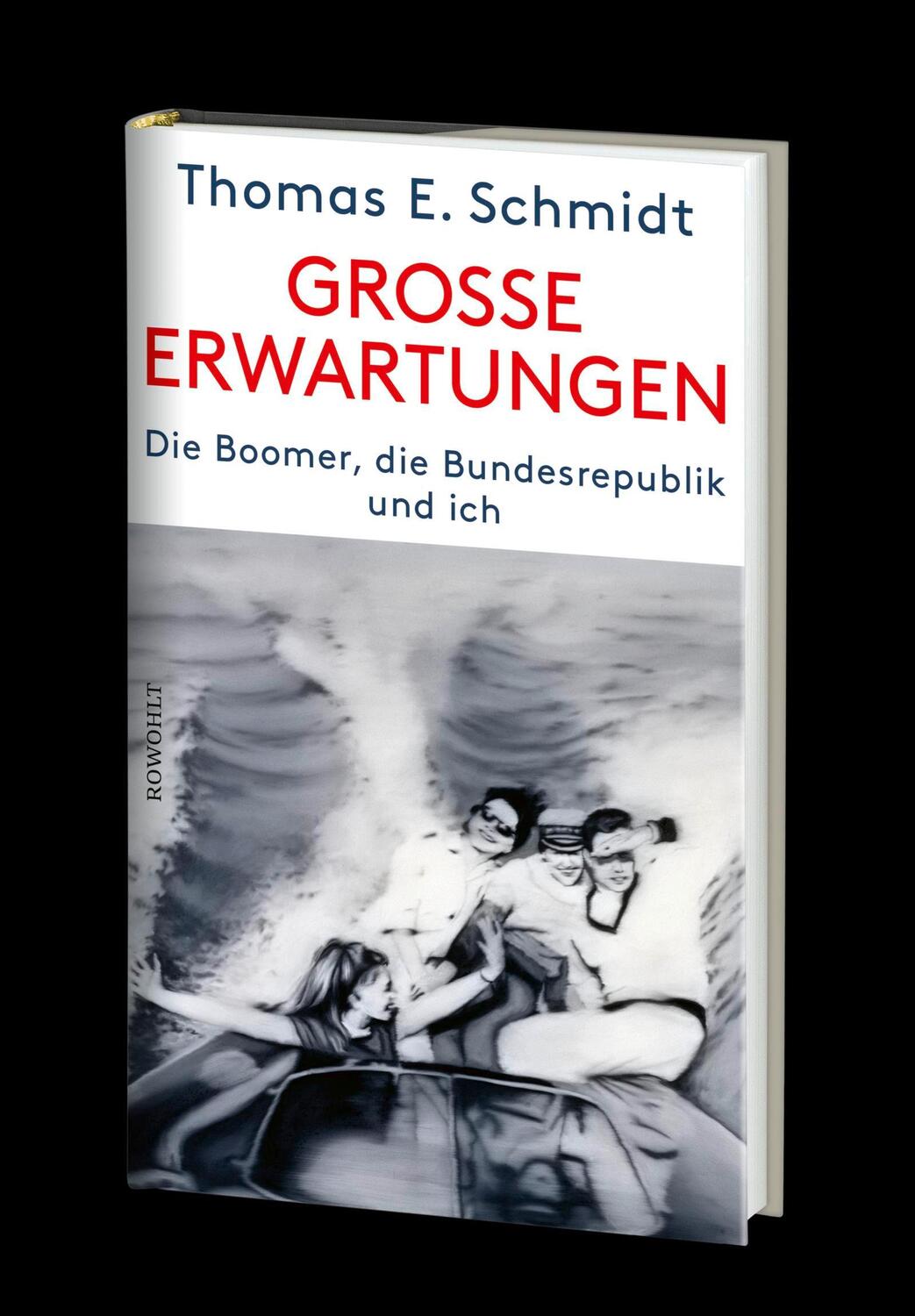 Thomas E. Schmidt

GROSSE ERWARTUNGEN

Die Boomer, die Bundesrepublik und ich

ROWOHLT